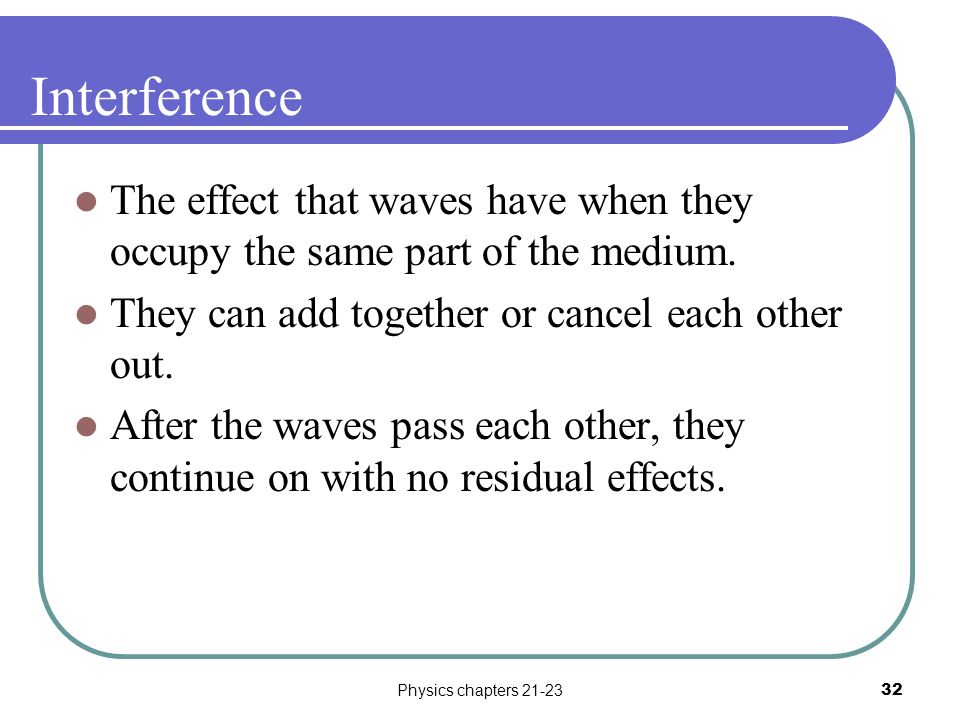 Interference

- The effect that waves have when they occupy the same part of the medium.
- They can add together or cancel each other out.
- After the waves pass each other, they continue on with no residual effects.

Physics chapters 21-23

32